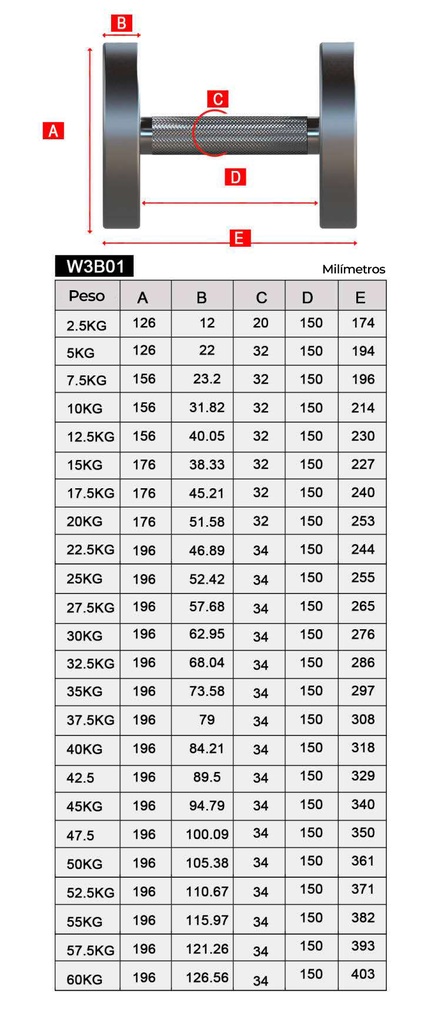 B
A
C
D
E

W3B01

Milímetros

| Peso | A | B | C | D | E |
|---|---|---|---|---|---|
| 2.5KG | 126 | 12 | 20 | 150 | 174 |
| 5KG | 126 | 22 | 32 | 150 | 194 |
| 7.5KG | 156 | 23.2 | 32 | 150 | 196 |
| 10KG | 156 | 31.82 | 32 | 150 | 214 |
| 12.5KG | 156 | 40.05 | 32 | 150 | 230 |
| 15KG | 176 | 38.33 | 32 | 150 | 227 |
| 17.5KG | 176 | 45.21 | 32 | 150 | 240 |
| 20KG | 176 | 51.58 | 32 | 150 | 253 |
| 22.5KG | 196 | 46.89 | 34 | 150 | 244 |
| 25KG | 196 | 52.42 | 34 | 150 | 255 |
| 27.5KG | 196 | 57.68 | 34 | 150 | 265 |
| 30KG | 196 | 62.95 | 34 | 150 | 276 |
| 32.5KG | 196 | 68.04 | 34 | 150 | 286 |
| 35KG | 196 | 73.58 | 34 | 150 | 297 |
| 37.5KG | 196 | 79 | 34 | 150 | 308 |
| 40KG | 196 | 84.21 | 34 | 150 | 318 |
| 42.5 | 196 | 89.5 | 34 | 150 | 329 |
| 45KG | 196 | 94.79 | 34 | 150 | 340 |
| 47.5 | 196 | 100.09 | 34 | 150 | 350 |
| 50KG | 196 | 105.38 | 34 | 150 | 361 |
| 52.5KG | 196 | 110.67 | 34 | 150 | 371 |
| 55KG | 196 | 115.97 | 34 | 150 | 382 |
| 57.5KG | 196 | 121.26 | 34 | 150 | 393 |
| 60KG | 196 | 126.56 | 34 | 150 | 403 |